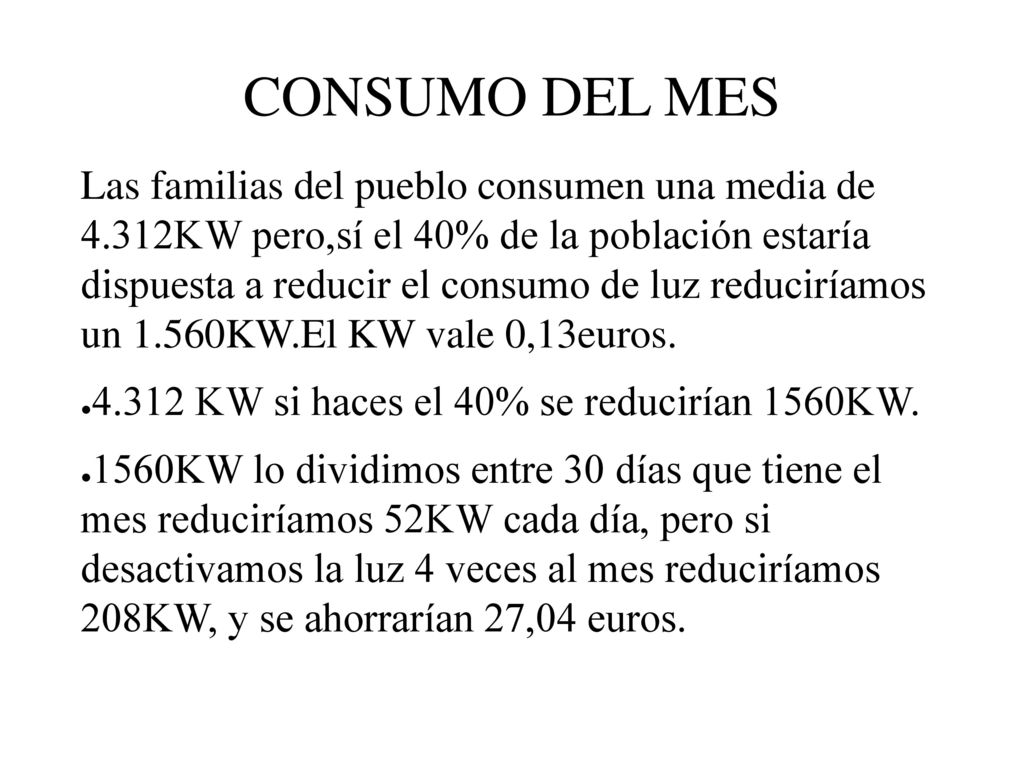 CONSUMO DEL MES

Las familias del pueblo consumen una media de 4.312KW pero,sí el 40% de la población estaría dispuesta a reducir el consumo de luz reduciríamos un 1.560KW.El KW vale 0,13euros.

●4.312 KW si haces el 40% se reducirían 1560KW.

●1560KW lo dividimos entre 30 días que tiene el mes reduciríamos 52KW cada día, pero si desactivamos la luz 4 veces al mes reduciríamos 208KW, y se ahorrarían 27,04 euros.